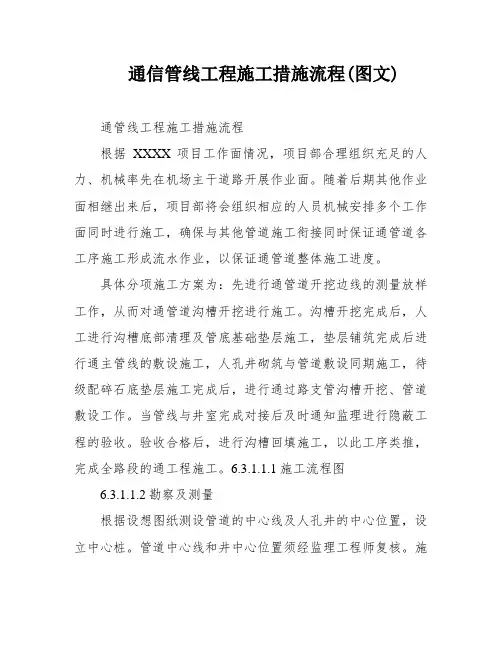 通信管线工程施工措施流程(图文)

通管线工程施工措施流程

根据 XXXX 项目工作面情况，项目部合理组织充足的人力、机械率先在机场主干道路开展作业面。随着后期其他作业面相继出来后，项目部将会组织相应的人员机械安排多个工作面同时进行施工，确保与其他管道施工衔接同时保证通管道各工序施工形成流水作业，以保证通管道整体施工进度。

具体分项施工方案为：先进行通管道开挖边线的测量放样工作，从而对通管道沟槽开挖进行施工。沟槽开挖完成后，人工进行沟槽底部清理及管底基础垫层施工，垫层铺筑完成后进行通主管线的敷设施工，人孔井砌筑与管道敷设同期施工，待级配碎石底垫层施工完成后，进行通过路支管沟槽开挖、管道敷设工作。当管线与井室完成对接后及时通知监理进行隐蔽工程的验收。验收合格后，进行沟槽回填施工，以此工序类推，完成全路段的通工程施工。6.3.1.1.1 施工流程图

6.3.1.1.2 勘察及测量

根据设想图纸测设管道的中心线及人孔井的中心位置，设立中心桩。管道中心线和井中心位置须经监理工程师复核。施